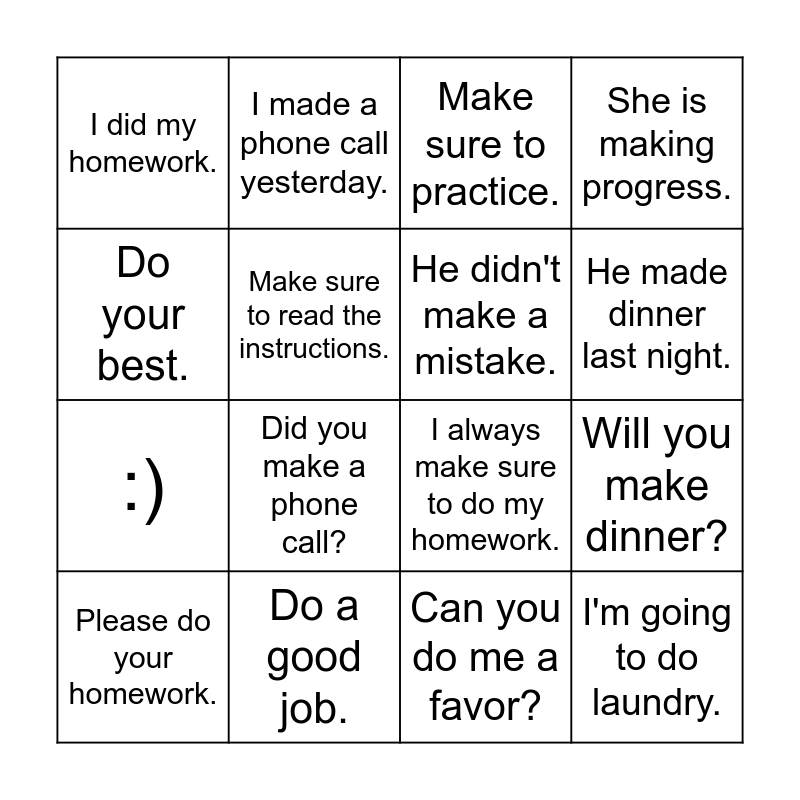 | | | | |
|---|---|---|---|
| I did my homework. | I made a phone call yesterday. | Make sure to practice. | She is making progress. |
| Do your best. | Make sure to read the instructions. | He didn't make a mistake. | He made dinner last night. |
| :) | Did you make a phone call? | I always make sure to do my homework. | Will you make dinner? |
| Please do your homework. | Do a good job. | Can you do me a favor? | I'm going to do laundry. |